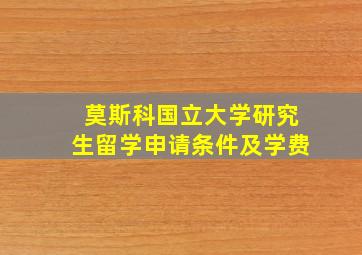 莫斯科国立大学研究生留学申请条件及学费